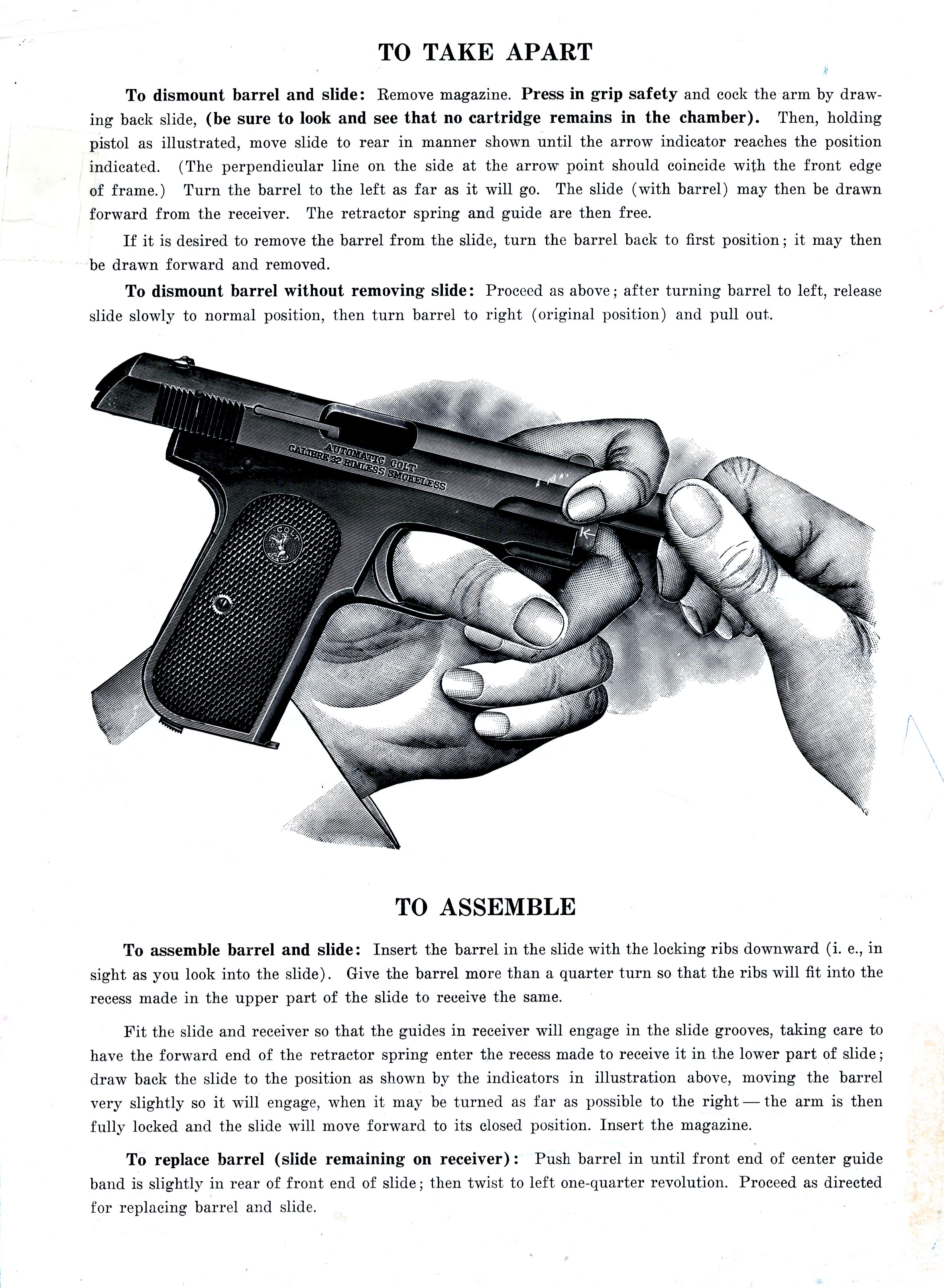 TO TAKE APART

To dismount barrel and slide: Remove magazine. Press in grip safety and cock the arm by drawing back slide, (be sure to look and see that no cartridge remains in the chamber). Then, holding pistol as illustrated, move slide to rear in manner shown until the arrow indicator reaches the position indicated. (The perpendicular line on the side at the arrow point should coincide with the front edge of frame.) Turn the barrel to the left as far as it will go. The slide (with barrel) may then be drawn forward from the receiver. The retractor spring and guide are then free.

If it is desired to remove the barrel from the slide, turn the barrel back to first position; it may then be drawn forward and removed.

To dismount barrel without removing slide: Proceed as above; after turning barrel to left, release slide slowly to normal position, then turn barrel to right (original position) and pull out.

AUTOMATIC COLT
CALIBRE 32 RIMLESS SMOKELESS

COLT

TO ASSEMBLE

To assemble barrel and slide: Insert the barrel in the slide with the locking ribs downward (i. e., in sight as you look into the slide). Give the barrel more than a quarter turn so that the ribs will fit into the recess made in the upper part of the slide to receive the same.

Fit the slide and receiver so that the guides in receiver will engage in the slide grooves, taking care to have the forward end of the retractor spring enter the recess made to receive it in the lower part of slide; draw back the slide to the position as shown by the indicators in illustration above, moving the barrel very slightly so it will engage, when it may be turned as far as possible to the right — the arm is then fully locked and the slide will move forward to its closed position. Insert the magazine.

To replace barrel (slide remaining on receiver): Push barrel in until front end of center guide band is slightly in rear of front end of slide; then twist to left one-quarter revolution. Proceed as directed for replacing barrel and slide.